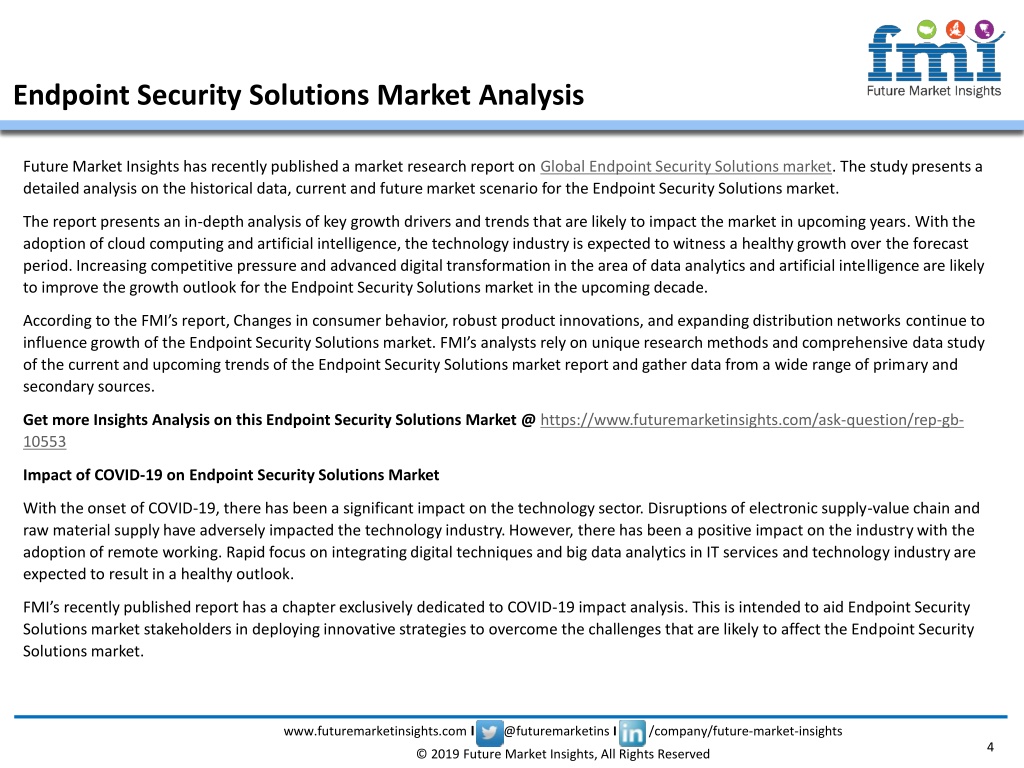 fmi
Future Market Insights

Endpoint Security Solutions Market Analysis

Future Market Insights has recently published a market research report on Global Endpoint Security Solutions market. The study presents a detailed analysis on the historical data, current and future market scenario for the Endpoint Security Solutions market.

The report presents an in-depth analysis of key growth drivers and trends that are likely to impact the market in upcoming years. With the adoption of cloud computing and artificial intelligence, the technology industry is expected to witness a healthy growth over the forecast period. Increasing competitive pressure and advanced digital transformation in the area of data analytics and artificial intelligence are likely to improve the growth outlook for the Endpoint Security Solutions market in the upcoming decade.

According to the FMI's report, Changes in consumer behavior, robust product innovations, and expanding distribution networks continue to influence growth of the Endpoint Security Solutions market. FMI's analysts rely on unique research methods and comprehensive data study of the current and upcoming trends of the Endpoint Security Solutions market report and gather data from a wide range of primary and secondary sources.

Get more Insights Analysis on this Endpoint Security Solutions Market @ https://www.futuremarketinsights.com/ask-question/rep-gb-10553

Impact of COVID-19 on Endpoint Security Solutions Market

With the onset of COVID-19, there has been a significant impact on the technology sector. Disruptions of electronic supply-value chain and raw material supply have adversely impacted the technology industry. However, there has been a positive impact on the industry with the adoption of remote working. Rapid focus on integrating digital techniques and big data analytics in IT services and technology industry are expected to result in a healthy outlook.

FMI's recently published report has a chapter exclusively dedicated to COVID-19 impact analysis. This is intended to aid Endpoint Security Solutions market stakeholders in deploying innovative strategies to overcome the challenges that are likely to affect the Endpoint Security Solutions market.

www.futuremarketinsights.com I @futuremarketins I /company/future-market-insights
© 2019 Future Market Insights, All Rights Reserved
4